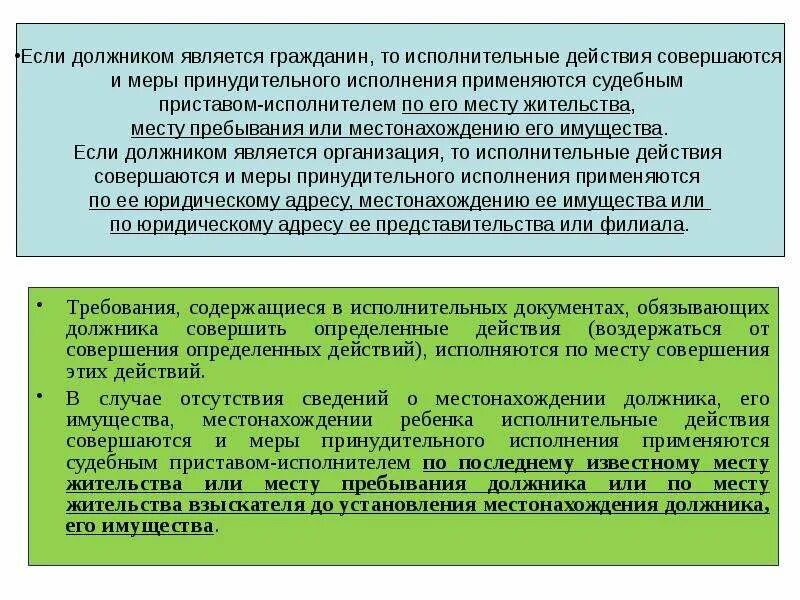 •Если должником является гражданин, то исполнительные действия совершаются и меры принудительного исполнения применяются судебным приставом-исполнителем по его месту жительства, месту пребывания или местонахождению его имущества.
Если должником является организация, то исполнительные действия совершаются и меры принудительного исполнения применяются по ее юридическому адресу, местонахождению ее имущества или по юридическому адресу ее представительства или филиала.

• Требования, содержащиеся в исполнительных документах, обязывающих должника совершить определенные действия (воздержаться от совершения определенных действий), исполняются по месту совершения этих действий.

• В случае отсутствия сведений о местонахождении должника, его имущества, местонахождении ребенка исполнительные действия совершаются и меры принудительного исполнения применяются судебным приставом-исполнителем по последнему известному месту жительства или месту пребывания должника или по месту жительства взыскателя до установления местонахождения должника, его имущества.